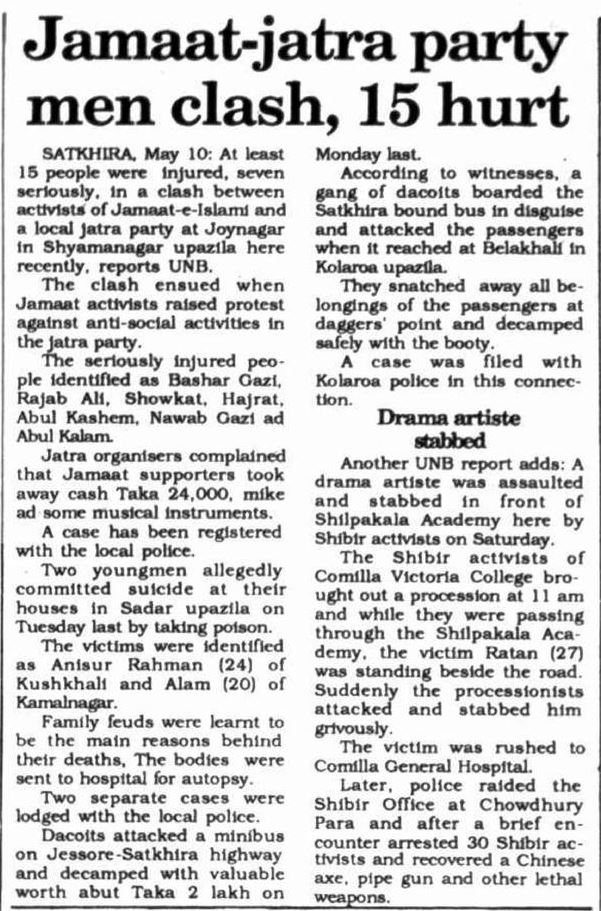 Jamaat-jatra party men clash, 15 hurt

SATKHIRA, May 10: At least 15 people were injured, seven seriously, in a clash between activists of Jamaat-e-Islami and a local jatra party at Joynagar in Shyamanagar upazila here recently, reports UNB.

The clash ensued when Jamaat activists raised protest against anti-social activities in the jatra party.

The seriously injured people identified as Bashar Gazi, Rajab Ali, Showkat, Hajrat, Abul Kashem, Nawab Gazi ad Abul Kalam.

Jatra organisers complained that Jamaat supporters took away cash Taka 24,000, mike ad some musical instruments.

A case has been registered with the local police.

Two youngmen allegedly committed suicide at their houses in Sadar upazila on Tuesday last by taking poison.

The victims were identified as Anisur Rahman (24) of Kushkhali and Alam (20) of Kamalnagar.

Family feuds were learnt to be the main reasons behind their deaths, The bodies were sent to hospital for autopsy.

Two separate cases were lodged with the local police.

Dacoits attacked a minibus on Jessore-Satkhira highway and decamped with valuable worth abut Taka 2 lakh on Monday last.

According to witnesses, a gang of dacoits boarded the Satkhira bound bus in disguise and attacked the passengers when it reached at Belakhali in Kolaroa upazila.

They snatched away all belongings of the passengers at daggers' point and decamped safely with the booty.

A case was filed with Kolaroa police in this connection.

Drama artiste stabbed

Another UNB report adds: A drama artiste was assaulted and stabbed in front of Shilpakala Academy here by Shibir activists on Saturday.

The Shibir activists of Comilla Victoria College brought out a procession at 11 am and while they were passing through the Shilpakala Academy, the victim Ratan (27) was standing beside the road. Suddenly the processionists attacked and stabbed him grivously.

The victim was rushed to Comilla General Hospital.

Later, police raided the Shibir Office at Chowdhury Para and after a brief encounter arrested 30 Shibir activists and recovered a Chinese axe, pipe gun and other lethal weapons.